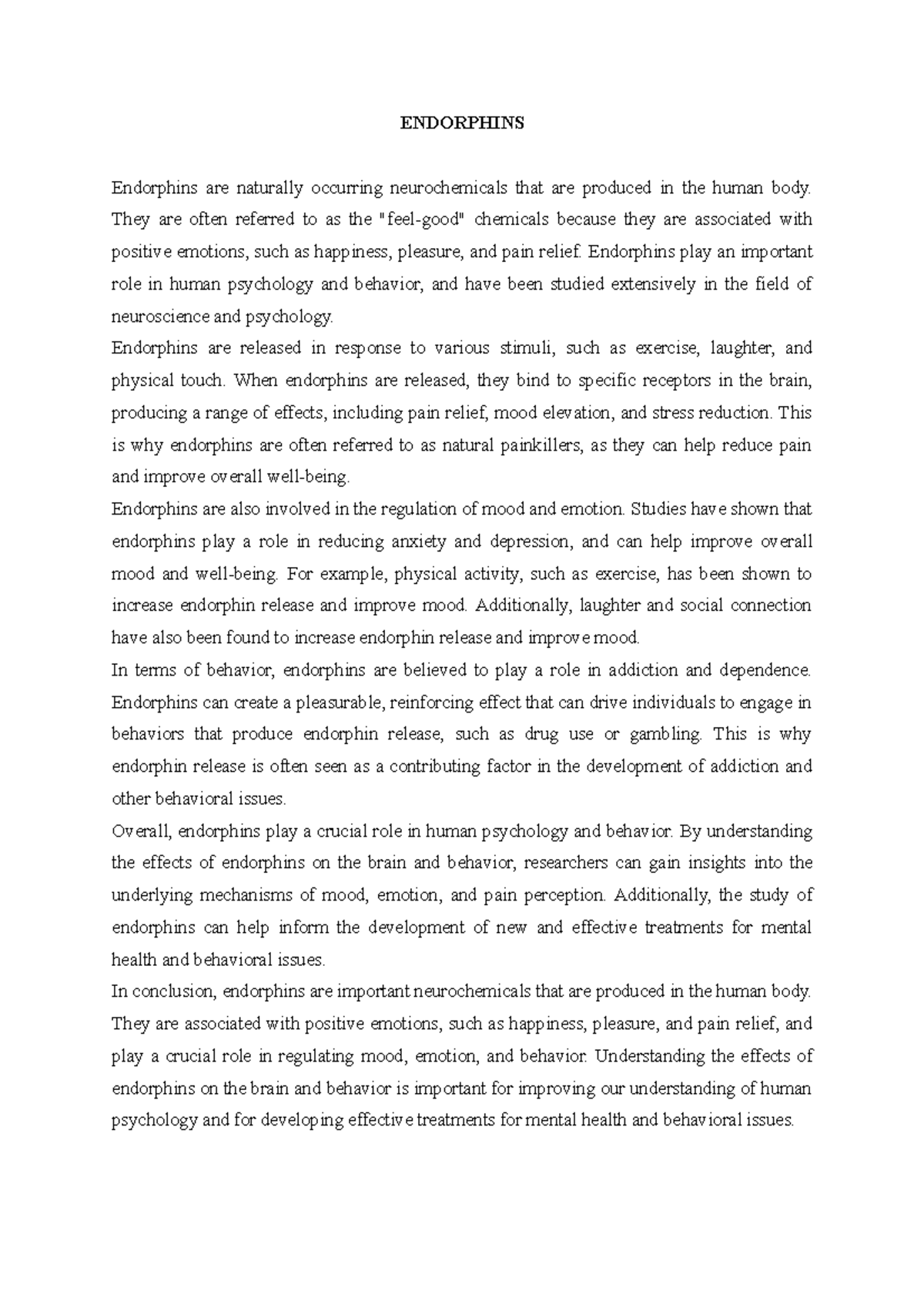 ENDORPHINS

Endorphins are naturally occurring neurochemicals that are produced in the human body. They are often referred to as the "feel-good" chemicals because they are associated with positive emotions, such as happiness, pleasure, and pain relief. Endorphins play an important role in human psychology and behavior, and have been studied extensively in the field of neuroscience and psychology.

Endorphins are released in response to various stimuli, such as exercise, laughter, and physical touch. When endorphins are released, they bind to specific receptors in the brain, producing a range of effects, including pain relief, mood elevation, and stress reduction. This is why endorphins are often referred to as natural painkillers, as they can help reduce pain and improve overall well-being.

Endorphins are also involved in the regulation of mood and emotion. Studies have shown that endorphins play a role in reducing anxiety and depression, and can help improve overall mood and well-being. For example, physical activity, such as exercise, has been shown to increase endorphin release and improve mood. Additionally, laughter and social connection have also been found to increase endorphin release and improve mood.

In terms of behavior, endorphins are believed to play a role in addiction and dependence. Endorphins can create a pleasurable, reinforcing effect that can drive individuals to engage in behaviors that produce endorphin release, such as drug use or gambling. This is why endorphin release is often seen as a contributing factor in the development of addiction and other behavioral issues.

Overall, endorphins play a crucial role in human psychology and behavior. By understanding the effects of endorphins on the brain and behavior, researchers can gain insights into the underlying mechanisms of mood, emotion, and pain perception. Additionally, the study of endorphins can help inform the development of new and effective treatments for mental health and behavioral issues.

In conclusion, endorphins are important neurochemicals that are produced in the human body. They are associated with positive emotions, such as happiness, pleasure, and pain relief, and play a crucial role in regulating mood, emotion, and behavior. Understanding the effects of endorphins on the brain and behavior is important for improving our understanding of human psychology and for developing effective treatments for mental health and behavioral issues.